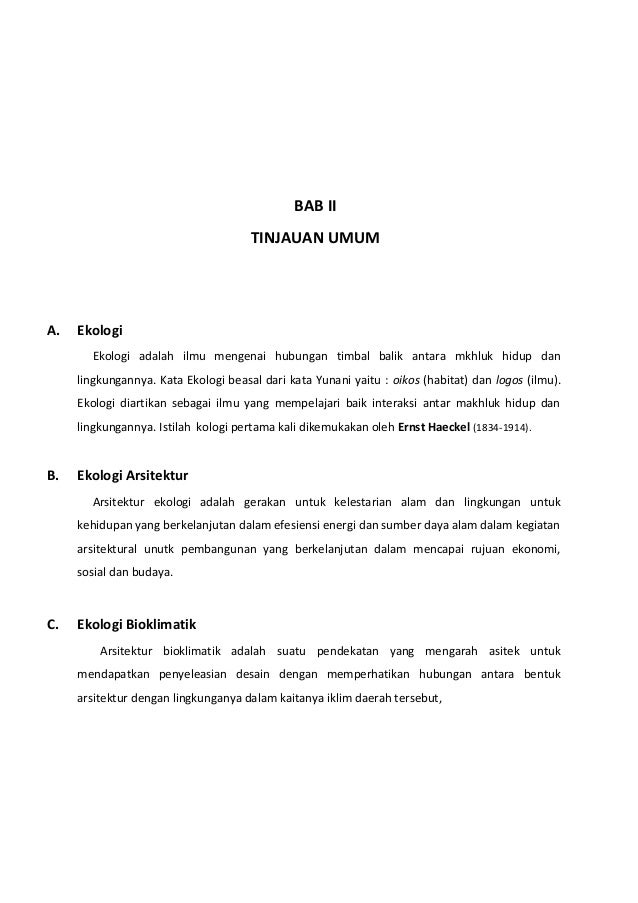 BAB II

TINJAUAN UMUM

A. Ekologi

Ekologi adalah ilmu mengenai hubungan timbal balik antara mkhluk hidup dan lingkungannya. Kata Ekologi beasal dari kata Yunani yaitu : oikos (habitat) dan logos (ilmu). Ekologi diartikan sebagai ilmu yang mempelajari baik interaksi antar makhluk hidup dan lingkungannya. Istilah kologi pertama kali dikemukakan oleh Ernst Haeckel (1834-1914).

B. Ekologi Arsitektur

Arsitektur ekologi adalah gerakan untuk kelestarian alam dan lingkungan untuk kehidupan yang berkelanjutan dalam efesiensi energi dan sumber daya alam dalam kegiatan arsitektural unutk pembangunan yang berkelanjutan dalam mencapai rujuan ekonomi, sosial dan budaya.

C. Ekologi Bioklimatik

Arsitektur bioklimatik adalah suatu pendekatan yang mengarah asitek untuk mendapatkan penyeleasian desain dengan memperhatikan hubungan antara bentuk arsitektur dengan lingkunganya dalam kaitanya iklim daerah tersebut,